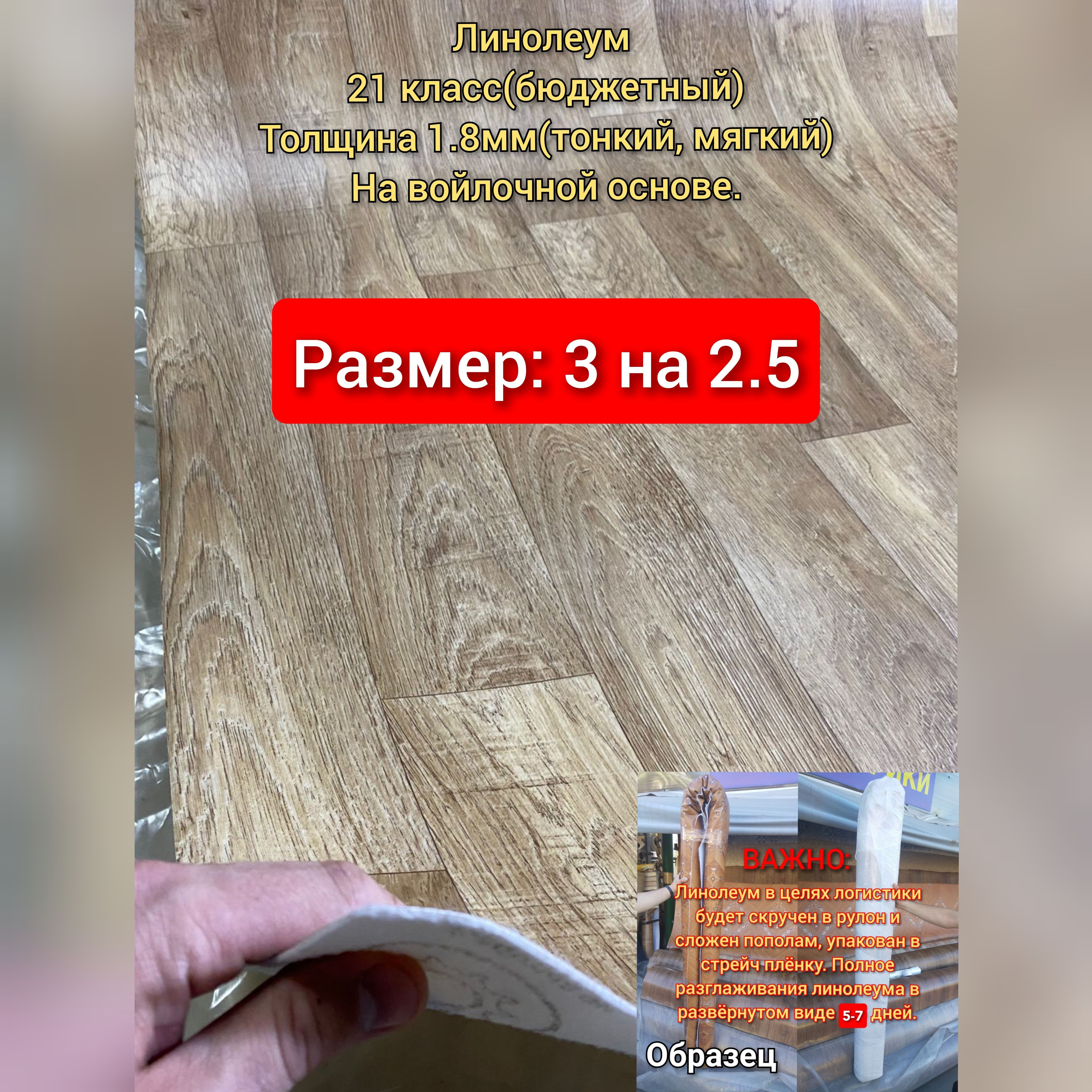 Линолеум
21 класс(бюджетный)
Толщина 1.8мм(тонкий, мягкий)
На войлочной основе.

Размер: 3 на 2.5

ВАЖНО:
Линолеум в целях логистики будет скручен в рулон и сложен пополам, упакован в стрейч плёнку. Полное разглаживания линолеума в развёрнутом виде 5-7 дней.

Образец